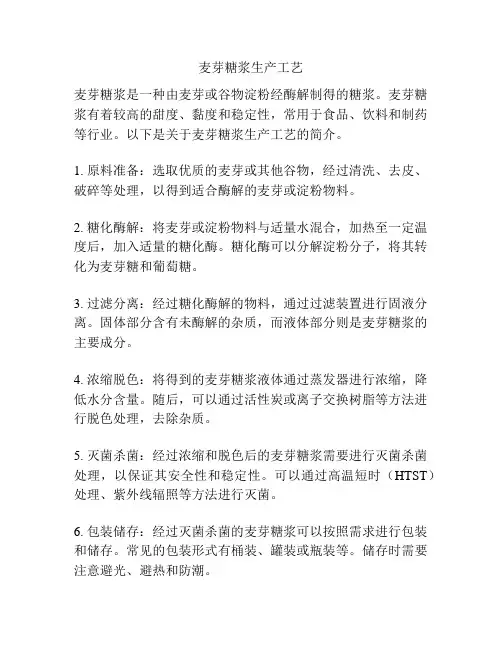 麦芽糖浆生产工艺

麦芽糖浆是一种由麦芽或谷物淀粉经酶解制得的糖浆。麦芽糖浆有着较高的甜度、黏度和稳定性，常用于食品、饮料和制药等行业。以下是关于麦芽糖浆生产工艺的简介。

1. 原料准备：选取优质的麦芽或其他谷物，经过清洗、去皮、破碎等处理，以得到适合酶解的麦芽或淀粉物料。

2. 糖化酶解：将麦芽或淀粉物料与适量水混合，加热至一定温度后，加入适量的糖化酶。糖化酶可以分解淀粉分子，将其转化为麦芽糖和葡萄糖。

3. 过滤分离：经过糖化酶解的物料，通过过滤装置进行固液分离。固体部分含有未酶解的杂质，而液体部分则是麦芽糖浆的主要成分。

4. 浓缩脱色：将得到的麦芽糖浆液体通过蒸发器进行浓缩，降低水分含量。随后，可以通过活性炭或离子交换树脂等方法进行脱色处理，去除杂质。

5. 灭菌杀菌：经过浓缩和脱色后的麦芽糖浆需要进行灭菌杀菌处理，以保证其安全性和稳定性。可以通过高温短时（HTST）处理、紫外线辐照等方法进行灭菌。

6. 包装储存：经过灭菌杀菌的麦芽糖浆可以按照需求进行包装和储存。常见的包装形式有桶装、罐装或瓶装等。储存时需要注意避光、避热和防潮。